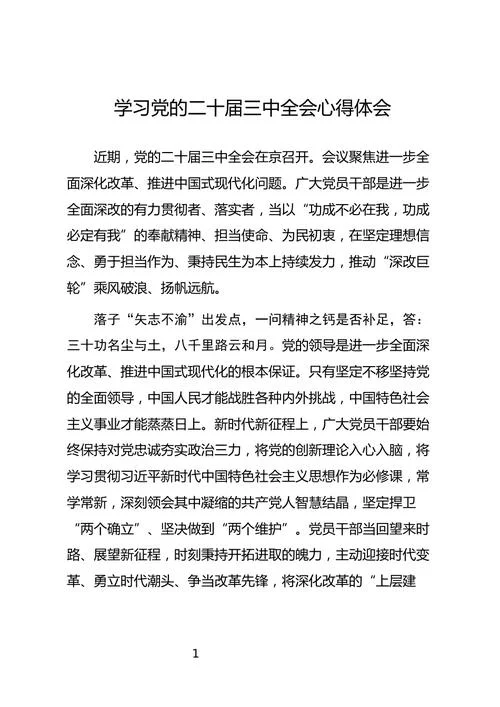 学习党的二十届三中全会心得体会

近期，党的二十届三中全会在京召开。会议聚焦进一步全面深化改革、推进中国式现代化问题。广大党员干部是进一步全面深改的有力贯彻者、落实者，当以“功成不必在我，功成必定有我”的奉献精神、担当使命、为民初衷，在坚定理想信念、勇于担当作为、秉持民生为本上持续发力，推动“深改巨轮”乘风破浪、扬帆远航。

落子“矢志不渝”出发点，一问精神之钙是否补足，答：三十功名尘与土，八千里路云和月。党的领导是进一步全面深化改革、推进中国式现代化的根本保证。只有坚定不移坚持党的全面领导，中国人民才能战胜各种内外挑战，中国特色社会主义事业才能蒸蒸日上。新时代新征程上，广大党员干部要始终保持对党忠诚夯实政治三力，将党的创新理论入心入脑，将学习贯彻习近平新时代中国特色社会主义思想作为必修课，常学常新，深刻领会其中凝缩的共产党人智慧结晶，坚定捍卫“两个确立”、坚决做到“两个维护”。党员干部当回望来时路、展望新征程，时刻秉持开拓进取的魄力，主动迎接时代变革、勇立时代潮头、争当改革先锋，将深化改革的“上层建

1